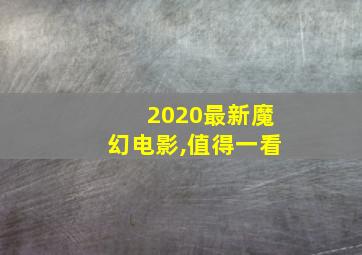 2020最新魔幻电影,值得一看